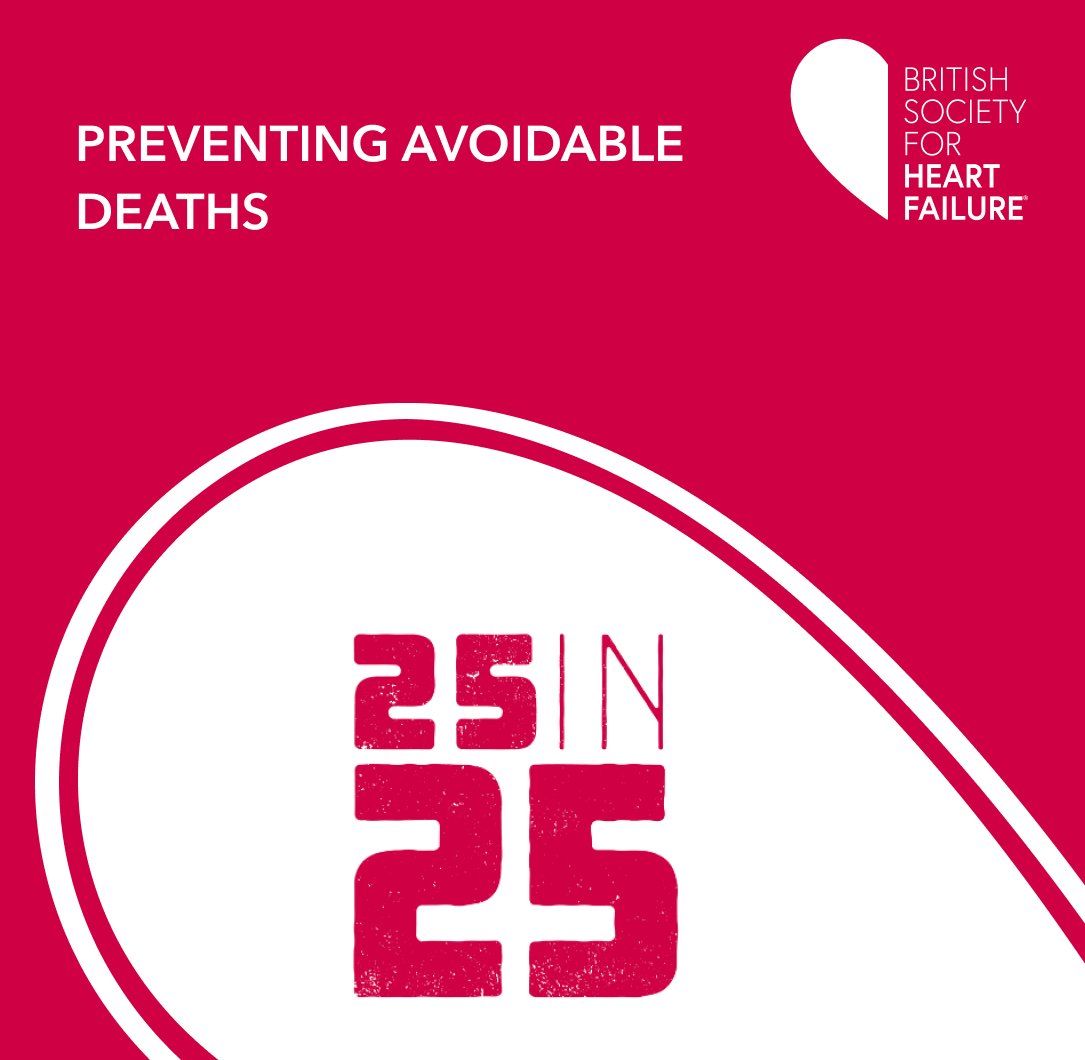 PREVENTING AVOIDABLE DEATHS

BRITISH SOCIETY FOR HEART FAILURE®

25 IN 25